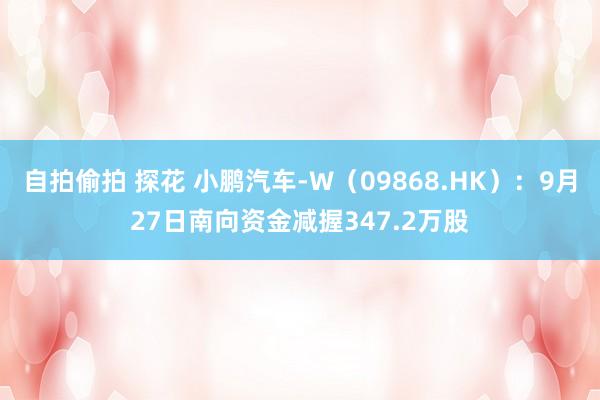 自拍偷拍 探花 小鹏汽车-W（09868.HK）：9月27日南向资金减握347.2万股